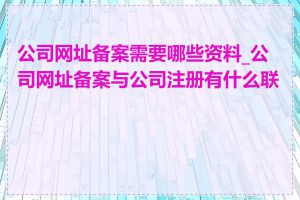 公司网址备案需要哪些资料_公司网址备案与公司注册有什么联